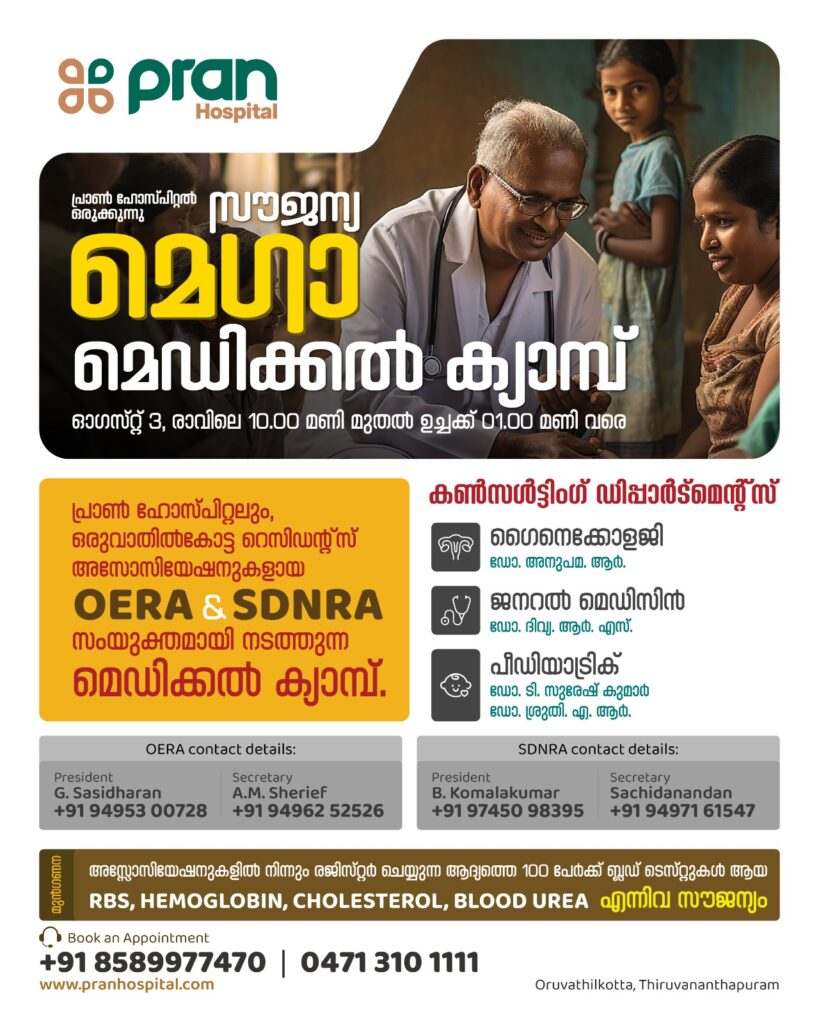 pran
Hospital

പ്രാൺ ഹോസ്പിറ്റൽ ഒരുക്കുന്നു
സൗജന്യ
മെഗാ
മെഡിക്കൽ ക്യാമ്പ്
ഓഗസ്റ്റ് 3, രാവിലെ 10.00 മണി മുതൽ ഉച്ചക്ക് 01.00 മണി വരെ

പ്രാൺ ഹോസ്പിറ്റലും, ഒരുവാതിൽകോട്ട റെസിഡന്റ്സ് അസോസിയേഷനുകളായ OERA & SDNRA സംയുക്തമായി നടത്തുന്ന മെഡിക്കൽ ക്യാമ്പ്.

കൺസൾട്ടിംഗ് ഡിപ്പാർട്മെന്റ്സ്
ഗൈനെക്കോളജി
ഡോ. അനുപമ. ആർ.
ജനറൽ മെഡിസിൻ
ഡോ. ദിവ്യ. ആർ. എസ്.
പീഡിയാട്രിക്
ഡോ. ടി. സുരേഷ് കുമാർ
ഡോ. ശ്രുതി. എ. ആർ.

OERA contact details:
President
G. Sasidharan
+91 94953 00728
Secretary
A.M. Sherief
+91 94962 52526

SDNRA contact details:
President
B. Komalakumar
+91 97450 98395
Secretary
Sachidanandan
+91 94971 61547

മുൻഗണന
അസ്സോസിയേഷനുകളിൽ നിന്നും രജിസ്റ്റർ ചെയ്യുന്ന ആദ്യത്തെ 100 പേർക്ക് ബ്ലഡ് ടെസ്റ്റുകൾ ആയ RBS, HEMOGLOBIN, CHOLESTEROL, BLOOD UREA എന്നിവ സൗജന്യം

Book an Appointment
+91 8589977470 | 0471 310 1111
www.pranhospital.com
Oruvathilkotta, Thiruvananthapuram